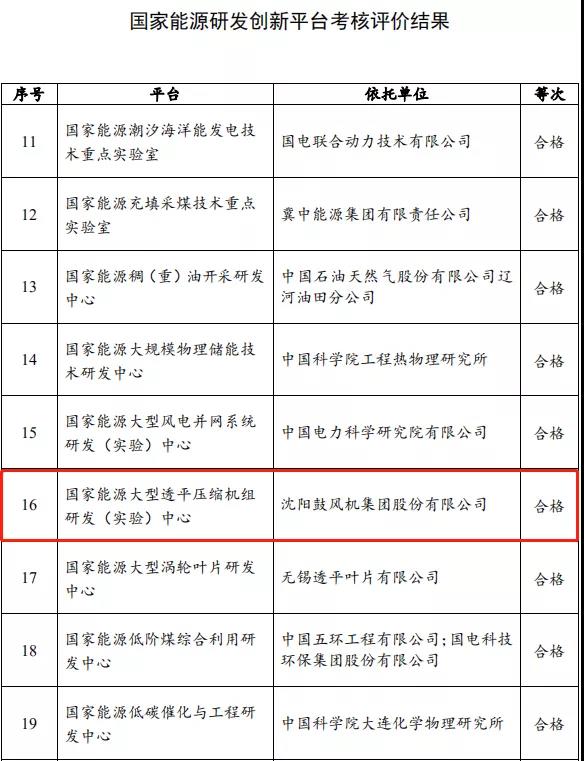 国家能源研发创新平台考核评价结果

| 序号 | 平台 | 依托单位 | 等次 |
|---|---|---|---|
| 11 | 国家能源潮汐海洋能发电技术重点实验室 | 国电联合动力技术有限公司 | 合格 |
| 12 | 国家能源充填采煤技术重点实验室 | 冀中能源集团有限责任公司 | 合格 |
| 13 | 国家能源稠（重）油开采研发中心 | 中国石油天然气股份有限公司辽河油田分公司 | 合格 |
| 14 | 国家能源大规模物理储能技术研发中心 | 中国科学院工程热物理研究所 | 合格 |
| 15 | 国家能源大型风电并网系统研发（实验）中心 | 中国电力科学研究院有限公司 | 合格 |
| 16 | 国家能源大型透平压缩机组研发（实验）中心 | 沈阳鼓风机集团股份有限公司 | 合格 |
| 17 | 国家能源大型涡轮叶片研发中心 | 无锡透平叶片有限公司 | 合格 |
| 18 | 国家能源低阶煤综合利用研发中心 | 中国五环工程有限公司；国电科技环保集团股份有限公司 | 合格 |
| 19 | 国家能源低碳催化与工程研发中心 | 中国科学院大连化学物理研究所 | 合格 |